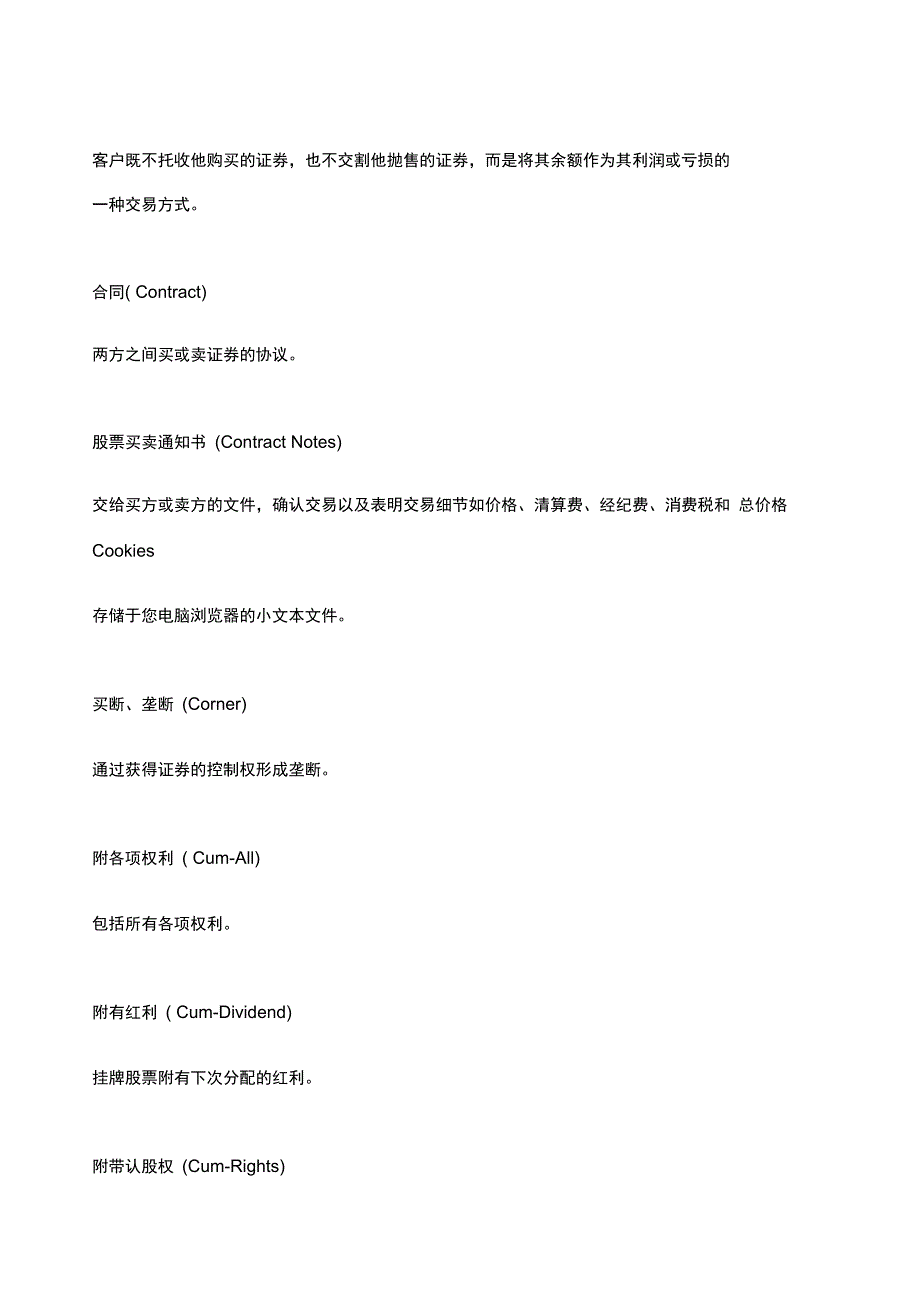 客户既不托收他购买的证券，也不交割他抛售的证券，而是将其余额作为其利润或亏损的一种交易方式。

合同( Contract)

两方之间买或卖证券的协议。

股票买卖通知书 (Contract Notes)

交给买方或卖方的文件，确认交易以及表明交易细节如价格、清算费、经纪费、消费税和 总价格

Cookies

存储于您电脑浏览器的小文本文件。

买断、垄断 (Corner)

通过获得证券的控制权形成垄断。

附各项权利 ( Cum-All)

包括所有各项权利。

附有红利 ( Cum-Dividend)

挂牌股票附有下次分配的红利。

附带认股权 (Cum-Rights)